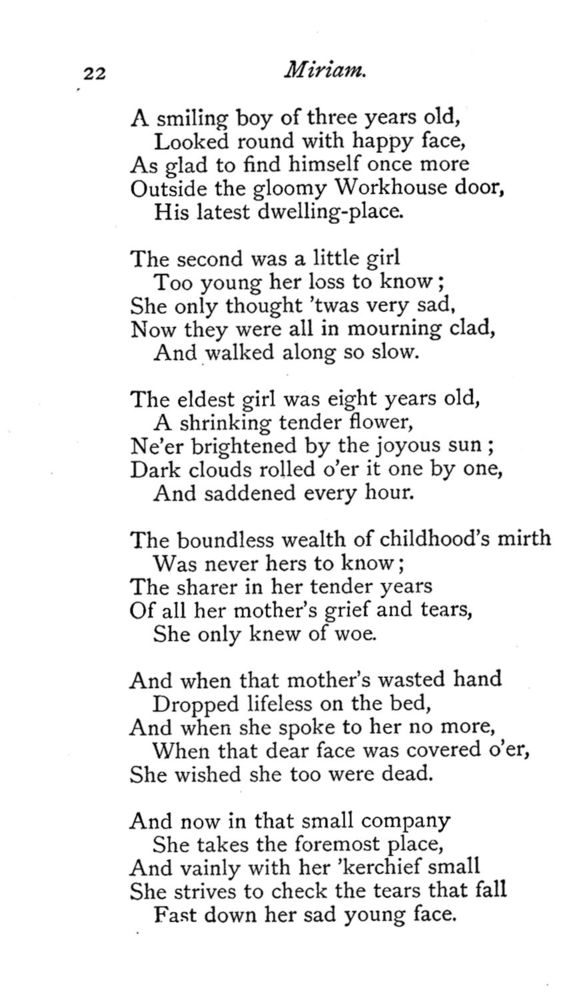 22 Miriam.

A smiling boy of three years old,
Looked round with happy face,
As glad to find himself once more
Outside the gloomy Workhouse door,
His latest dwelling-place.

The second was a little girl
Too young her loss to know;
She only thought 'twas very sad,
Now they were all in mourning clad,
And walked along so slow.

The eldest girl was eight years old,
A shrinking tender flower,
Ne'er brightened by the joyous sun;
Dark clouds rolled o'er it one by one,
And saddened every hour.

The boundless wealth of childhood's mirth
Was never hers to know;
The sharer in her tender years
Of all her mother's grief and tears,
She only knew of woe.

And when that mother's wasted hand
Dropped lifeless on the bed,
And when she spoke to her no more,
When that dear face was covered o'er,
She wished she too were dead.

And now in that small company
She takes the foremost place,
And vainly with her 'kerchief small
She strives to check the tears that fall
Fast down her sad young face.